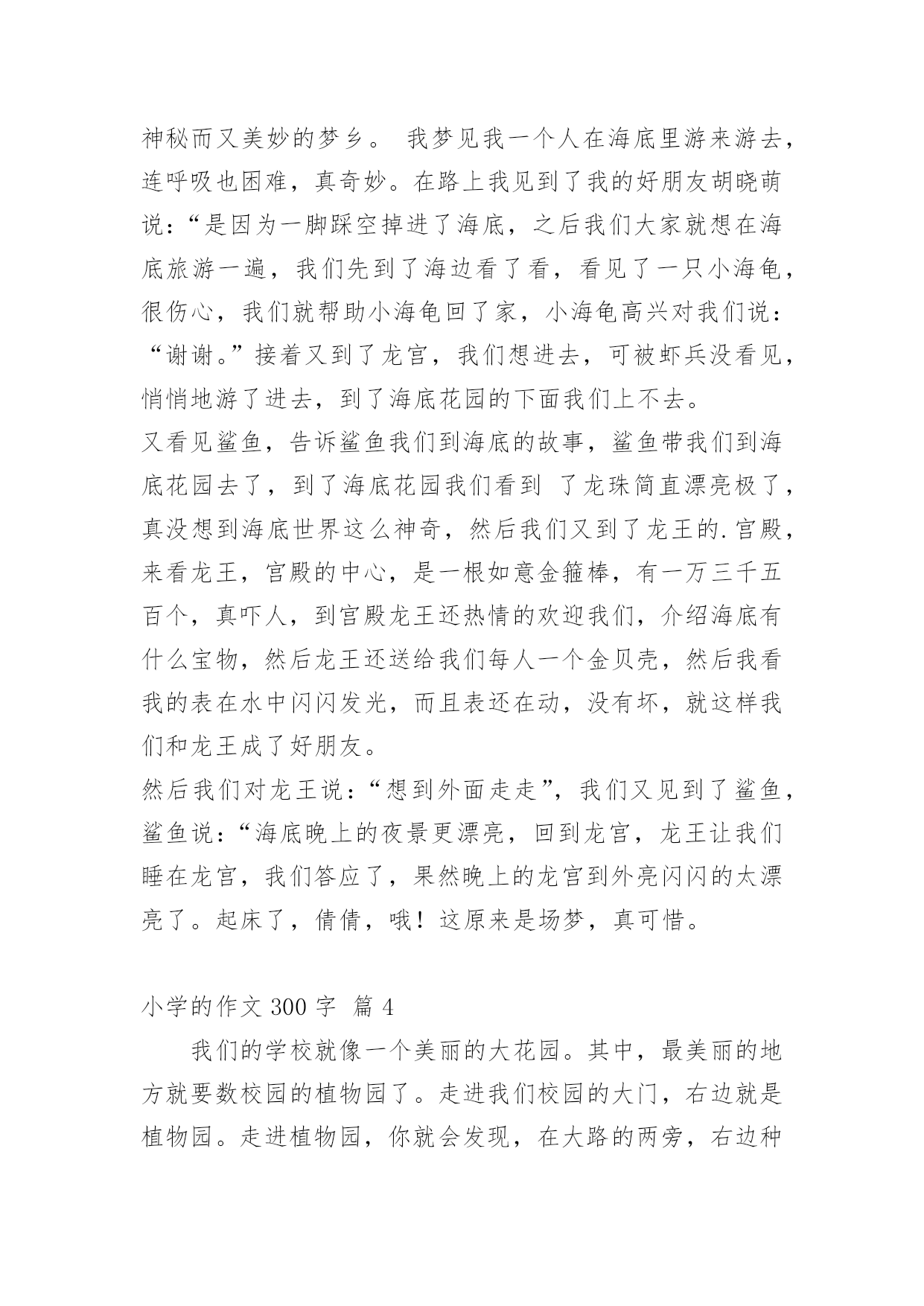 神秘而又美妙的梦乡。 我梦见我一个人在海底里游来游去，连呼吸也困难，真奇妙。在路上我见到了我的好朋友胡晓萌说：“是因为一脚踩空掉进了海底，之后我们大家就想在海底旅游一遍，我们先到了海边看了看，看见了一只小海龟，很伤心，我们就帮助小海龟回了家，小海龟高兴对我们说：“谢谢。”接着又到了龙宫，我们想进去，可被虾兵没看见，悄悄地游了进去，到了海底花园的下面我们上不去。

又看见鲨鱼，告诉鲨鱼我们到海底的故事，鲨鱼带我们到海底花园去了，到了海底花园我们看到 了龙珠简直漂亮极了，真没想到海底世界这么神奇，然后我们又到了龙王的.宫殿，来看龙王，宫殿的中心，是一根如意金箍棒，有一万三千五百个，真吓人，到宫殿龙王还热情的欢迎我们，介绍海底有什么宝物，然后龙王还送给我们每人一个金贝壳，然后我看我的表在水中闪闪发光，而且表还在动，没有坏，就这样我们和龙王成了好朋友。

然后我们对龙王说：“想到外面走走”，我们又见到了鲨鱼，鲨鱼说：“海底晚上的夜景更漂亮，回到龙宫，龙王让我们睡在龙宫，我们答应了，果然晚上的龙宫到外亮闪闪的太漂亮了。起床了，倩倩，哦！这原来是场梦，真可惜。

小学的作文 300 字 篇 4

我们的学校就像一个美丽的大花园。其中，最美丽的地方就要数校园的植物园了。走进我们校园的大门，右边就是植物园。走进植物园，你就会发现，在大路的两旁，右边种